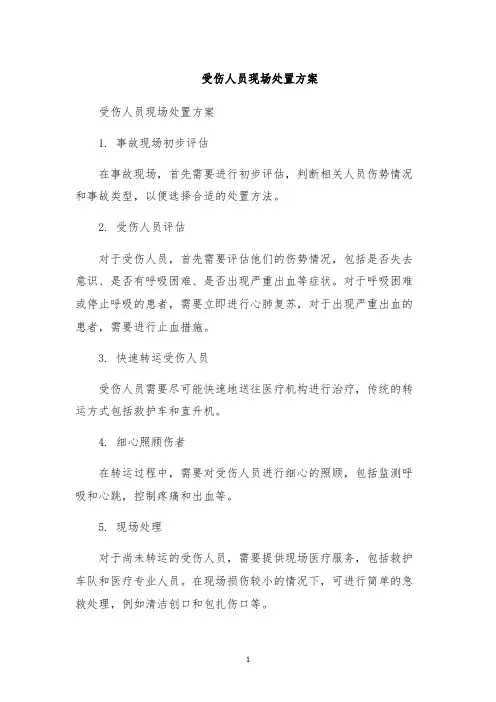 受伤人员现场处置方案

受伤人员现场处置方案

1. 事故现场初步评估

在事故现场，首先需要进行初步评估，判断相关人员伤势情况和事故类型，以便选择合适的处置方法。

2. 受伤人员评估

对于受伤人员，首先需要评估他们的伤势情况，包括是否失去意识、是否有呼吸困难、是否出现严重出血等症状。对于呼吸困难或停止呼吸的患者，需要立即进行心肺复苏，对于出现严重出血的患者，需要进行止血措施。

3. 快速转运受伤人员

受伤人员需要尽可能快速地送往医疗机构进行治疗，传统的转运方式包括救护车和直升机。

4. 细心照顾伤者

在转运过程中，需要对受伤人员进行细心的照顾，包括监测呼吸和心跳，控制疼痛和出血等。

5. 现场处理

对于尚未转运的受伤人员，需要提供现场医疗服务，包括救护车队和医疗专业人员。在现场损伤较小的情况下，可进行简单的急救处理，例如清洁创口和包扎伤口等。

1